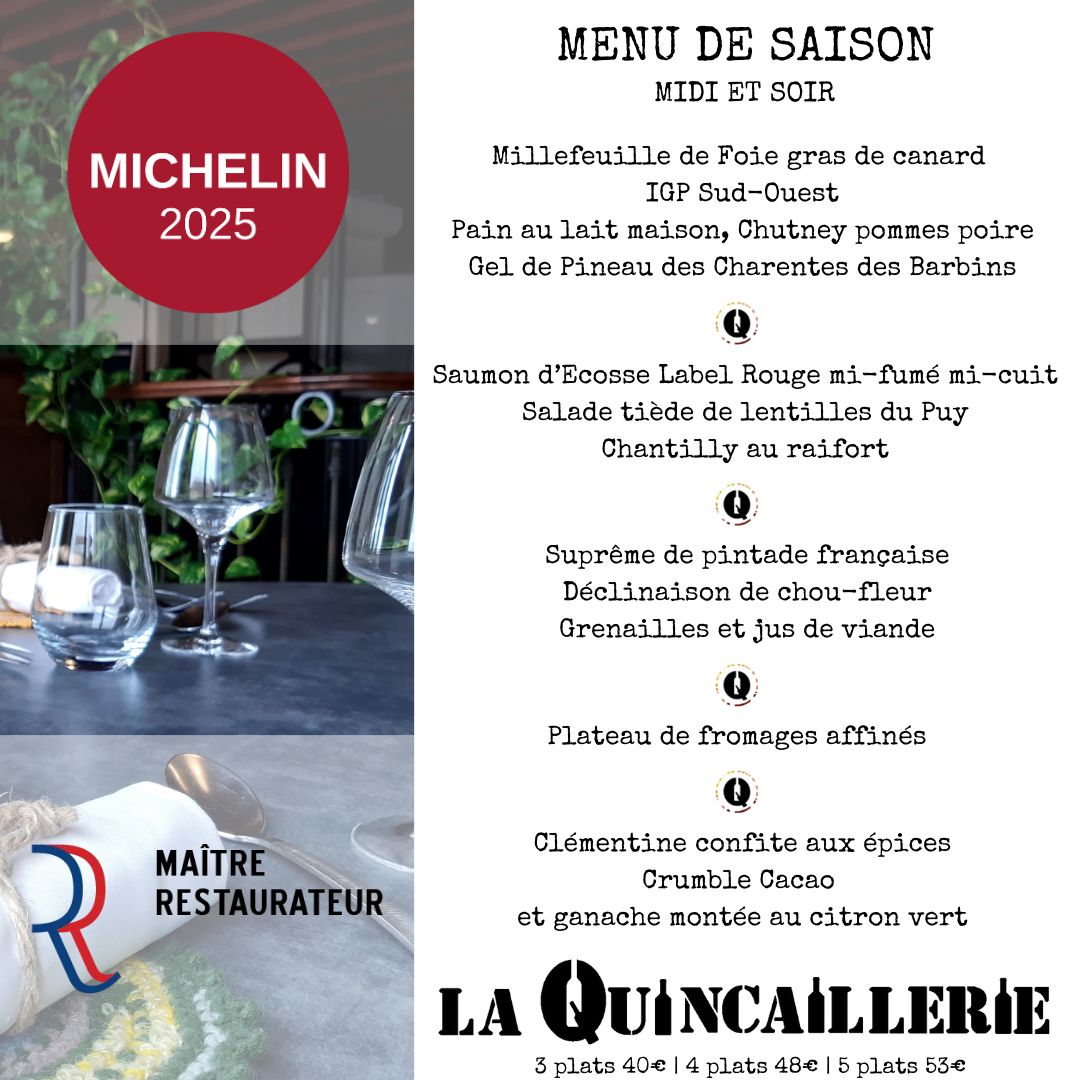 MICHELIN
2025

MAÎTRE
RESTAURATEUR

MENU DE SAISON
MIDI ET SOIR

Millefeuille de Foie gras de canard
IGP Sud-Ouest
Pain au lait maison, Chutney pommes poire
Gel de Pineau des Charentes des Barbins

Saumon d'Ecosse Label Rouge mi-fumé mi-cuit
Salade tiède de lentilles du Puy
Chantilly au raifort

Suprême de pintade française
Déclinaison de chou-fleur
Grenailles et jus de viande

Plateau de fromages affinés

Clémentine confite aux épices
Crumble Cacao
et ganache montée au citron vert

LA QUINCAILLERIE
3 plats 40€ | 4 plats 48€ | 5 plats 53€